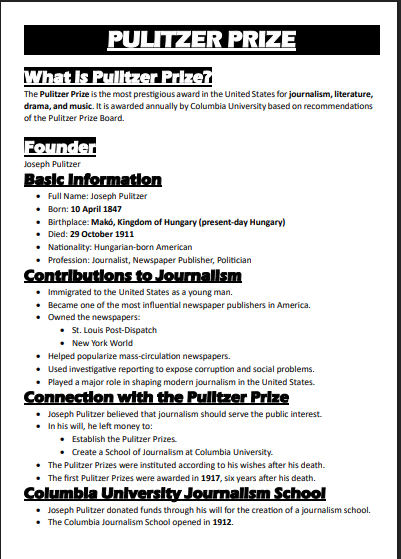 PULITZER PRIZE

What is Pulitzer Prize?

The Pulitzer Prize is the most prestigious award in the United States for journalism, literature, drama, and music. It is awarded annually by Columbia University based on recommendations of the Pulitzer Prize Board.

Founder

Joseph Pulitzer

Basic Information

- Full Name: Joseph Pulitzer
- Born: 10 April 1847
- Birthplace: Makó, Kingdom of Hungary (present-day Hungary)
- Died: 29 October 1911
- Nationality: Hungarian-born American
- Profession: Journalist, Newspaper Publisher, Politician

Contributions to Journalism

- Immigrated to the United States as a young man.
- Became one of the most influential newspaper publishers in America.
- Owned the newspapers:
  - St. Louis Post-Dispatch
  - New York World
- Helped popularize mass-circulation newspapers.
- Used investigative reporting to expose corruption and social problems.
- Played a major role in shaping modern journalism in the United States.

Connection with the Pulitzer Prize

- Joseph Pulitzer believed that journalism should serve the public interest.
- In his will, he left money to:
  - Establish the Pulitzer Prizes.
  - Create a School of Journalism at Columbia University.
- The Pulitzer Prizes were instituted according to his wishes after his death.
- The first Pulitzer Prizes were awarded in 1917, six years after his death.

Columbia University Journalism School

- Joseph Pulitzer donated funds through his will for the creation of a journalism school.
- The Columbia Journalism School opened in 1912.